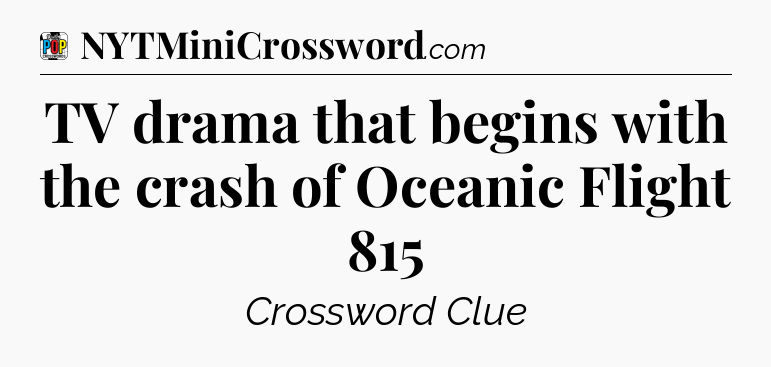 POP CROSSWORDS NYTMiniCrossword.com

TV drama that begins with the crash of Oceanic Flight 815

Crossword Clue